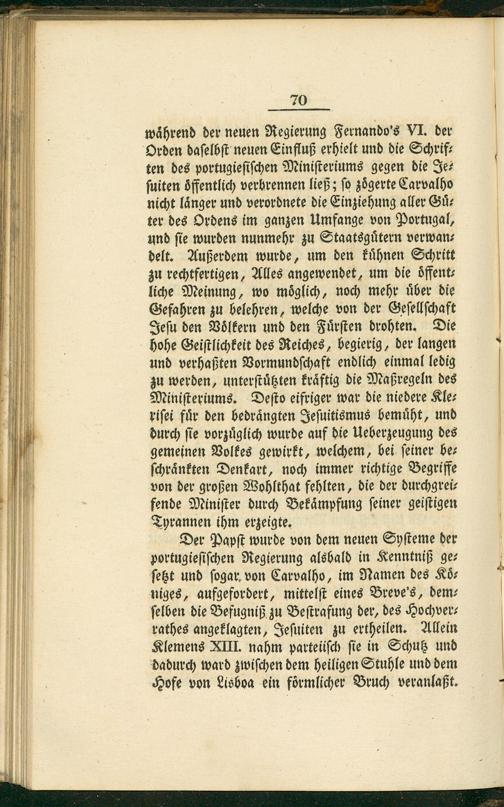 70

während der neuen Regierung Fernando's VI. der Orden daselbst neuen Einfluß erhielt und die Schriften des portugiesischen Ministeriums gegen die Jesuiten öffentlich verbrennen ließ; so zögerte Carvalho nicht länger und verordnete die Einziehung aller Güter des Ordens im ganzen Umfange von Portugal, und sie wurden nunmehr zu Staatsgütern verwandelt. Außerdem wurde, um den kühnen Schritt zu rechtfertigen, Alles angewendet, um die öffentliche Meinung, wo möglich, noch mehr über die Gefahren zu belehren, welche von der Gesellschaft Jesu den Völkern und den Fürsten drohten. Die hohe Geistlichkeit des Reiches, begierig, der langen und verhaßten Vormundschaft endlich einmal ledig zu werden, unterstützten kräftig die Maßregeln des Ministeriums. Desto eifriger war die niedere Klerisei für den bedrängten Jesuitismus bemüht, und durch sie vorzüglich wurde auf die Ueberzeugung des gemeinen Volkes gewirkt, welchem, bei seiner beschränkten Denkart, noch immer richtige Begriffe von der großen Wohlthat fehlten, die der durchgreifende Minister durch Bekämpfung seiner geistigen Tyrannen ihm erzeigte.

Der Papst wurde von dem neuen Systeme der portugiesischen Regierung alsbald in Kenntniß gesetzt und sogar von Carvalho, im Namen des Königes, aufgefordert, mittelst eines Breve's, demselben die Befugniß zu Bestrafung der, des Hochverrathes angeklagten, Jesuiten zu ertheilen. Allein Klemens XIII. nahm parteiisch sie in Schutz und dadurch ward zwischen dem heiligen Stuhle und dem Hofe von Lisboa ein förmlicher Bruch veranlaßt.